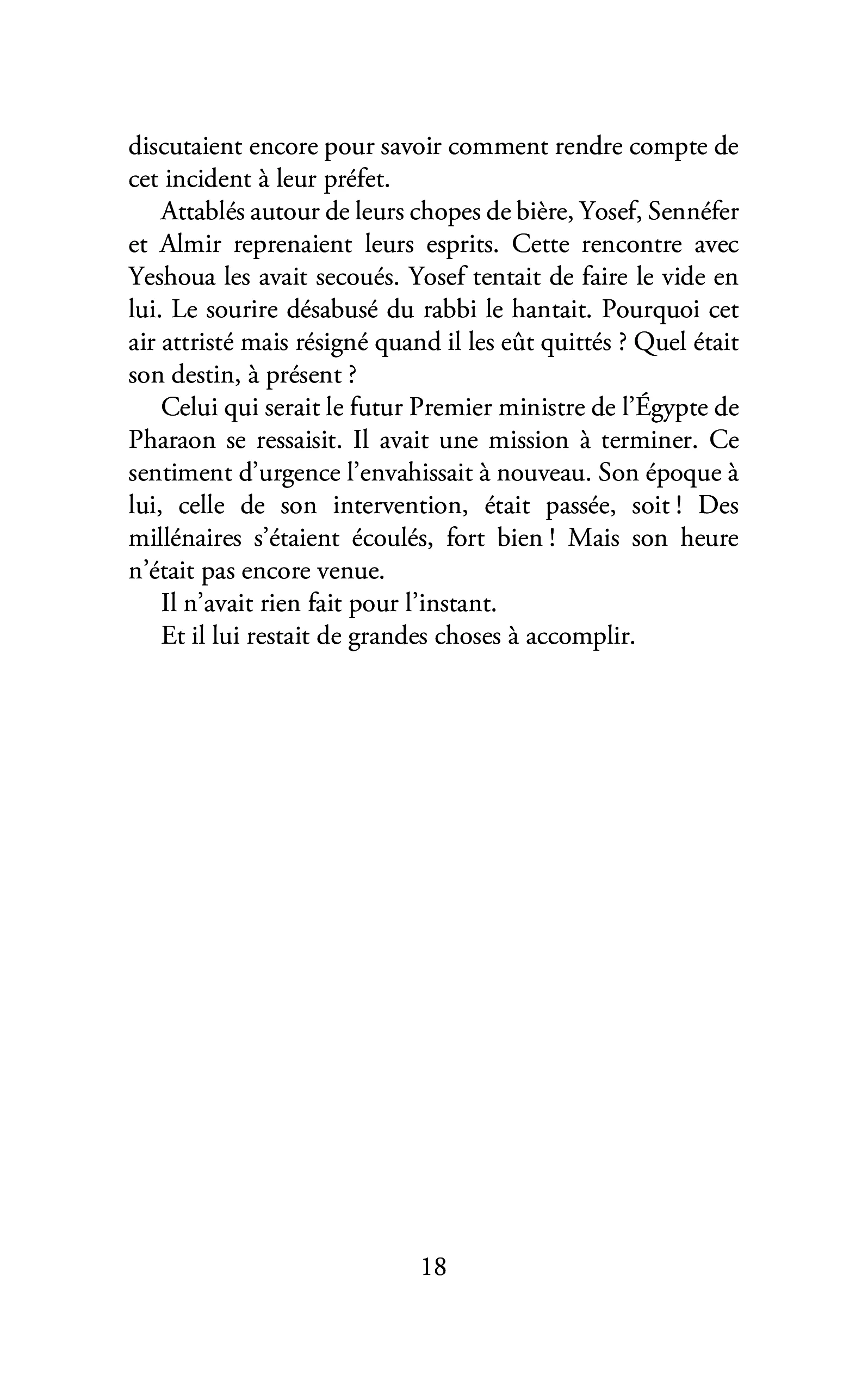 discutaient encore pour savoir comment rendre compte de cet incident à leur préfet.

Attablés autour de leurs chopes de bière, Yosef, Sennéfer et Almir reprenaient leurs esprits. Cette rencontre avec Yeshoua les avait secoués. Yosef tentait de faire le vide en lui. Le sourire désabusé du rabbi le hantait. Pourquoi cet air attristé mais résigné quand il les eût quittés ? Quel était son destin, à présent ?

Celui qui serait le futur Premier ministre de l'Égypte de Pharaon se ressaisit. Il avait une mission à terminer. Ce sentiment d'urgence l'envahissait à nouveau. Son époque à lui, celle de son intervention, était passée, soit ! Des millénaires s'étaient écoulés, fort bien ! Mais son heure n'était pas encore venue.

Il n'avait rien fait pour l'instant.

Et il lui restait de grandes choses à accomplir.

18